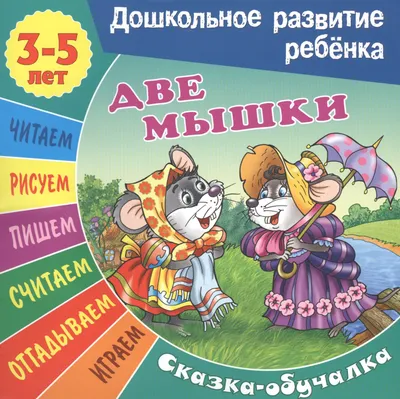 Дошкольное развитие ребёнка

3-5 лет

ДВЕ МЫШКИ

ЧИТАЕМ
РИСУЕМ
ПИШЕМ
СЧИТАЕМ
ОТГАДЫВАЕМ
ИГРАЕМ

Сказка-обучалка